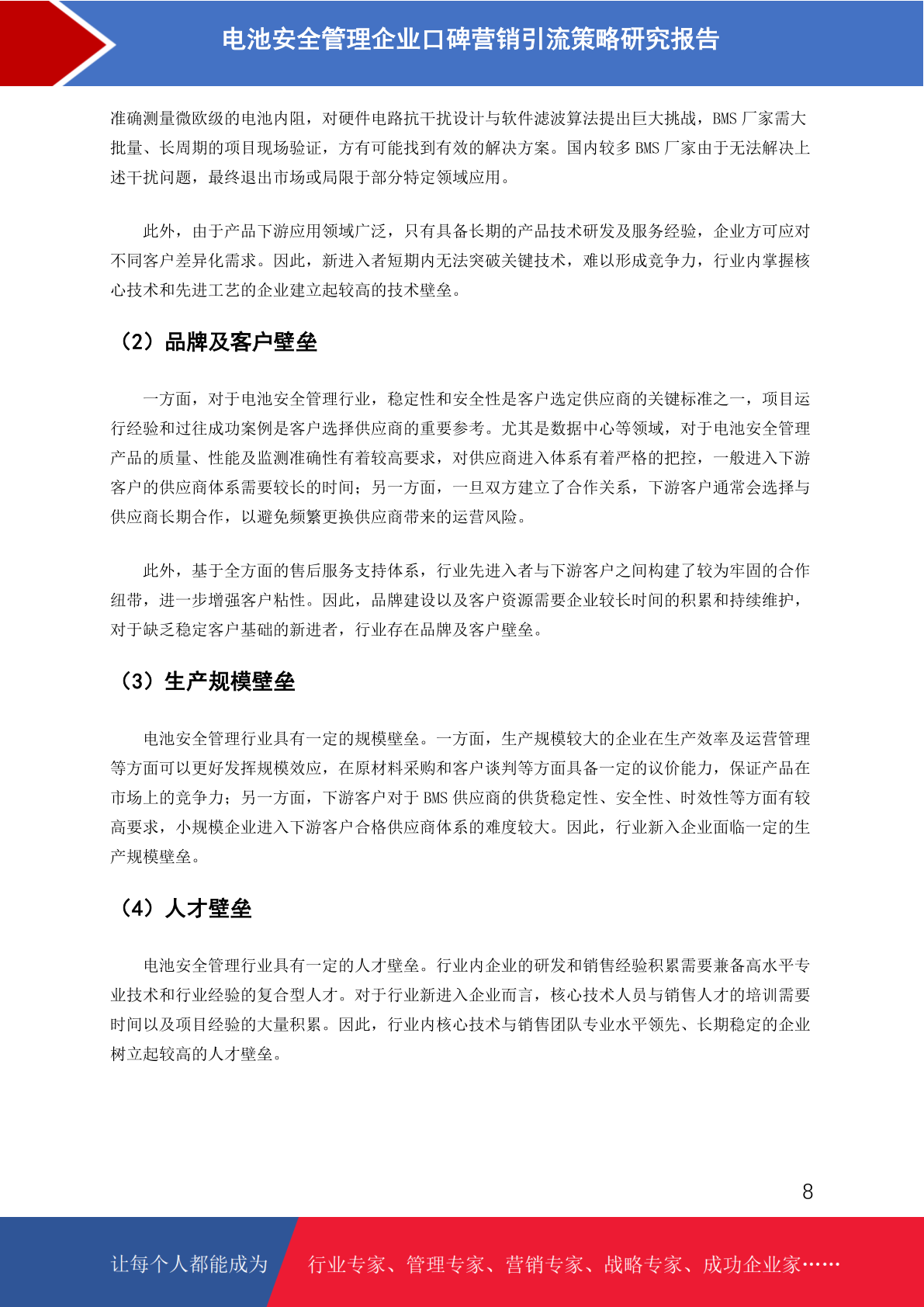 电池安全管理企业口碑营销引流策略研究报告

准确测量微欧级的电池内阻，对硬件电路抗干扰设计与软件滤波算法提出巨大挑战，BMS 厂家需大批量、长周期的项目现场验证，方有可能找到有效的解决方案。国内较多 BMS 厂家由于无法解决上述干扰问题，最终退出市场或局限于部分特定领域应用。

此外，由于产品下游应用领域广泛，只有具备长期的产品技术研发及服务经验，企业方可应对不同客户差异化需求。因此，新进入者短期内无法突破关键技术，难以形成竞争力，行业内掌握核心技术和先进工艺的企业建立起较高的技术壁垒。

（2）品牌及客户壁垒

一方面，对于电池安全管理行业，稳定性和安全性是客户选定供应商的关键标准之一，项目运行经验和过往成功案例是客户选择供应商的重要参考。尤其是数据中心等领域，对于电池安全管理产品的质量、性能及监测准确性有着较高要求，对供应商进入体系有着严格的把控，一般进入下游客户的供应商体系需要较长的时间；另一方面，一旦双方建立了合作关系，下游客户通常会选择与供应商长期合作，以避免频繁更换供应商带来的运营风险。

此外，基于全方面的售后服务支持体系，行业先进入者与下游客户之间构建了较为牢固的合作纽带，进一步增强客户粘性。因此，品牌建设以及客户资源需要企业较长时间的积累和持续维护，对于缺乏稳定客户基础的新进者，行业存在品牌及客户壁垒。

（3）生产规模壁垒

电池安全管理行业具有一定的规模壁垒。一方面，生产规模较大的企业在生产效率及运营管理等方面可以更好发挥规模效应，在原材料采购和客户谈判等方面具备一定的议价能力，保证产品在市场上的竞争力；另一方面，下游客户对于 BMS 供应商的供货稳定性、安全性、时效性等方面有较高要求，小规模企业进入下游客户合格供应商体系的难度较大。因此，行业新入企业面临一定的生产规模壁垒。

（4）人才壁垒

电池安全管理行业具有一定的人才壁垒。行业内企业的研发和销售经验积累需要兼备高水平专业技术和行业经验的复合型人才。对于行业新进入企业而言，核心技术人员与销售人才的培训需要时间以及项目经验的大量积累。因此，行业内核心技术与销售团队专业水平领先、长期稳定的企业树立起较高的人才壁垒。

8

让每个人都能成为 行业专家、管理专家、营销专家、战略专家、成功企业家……